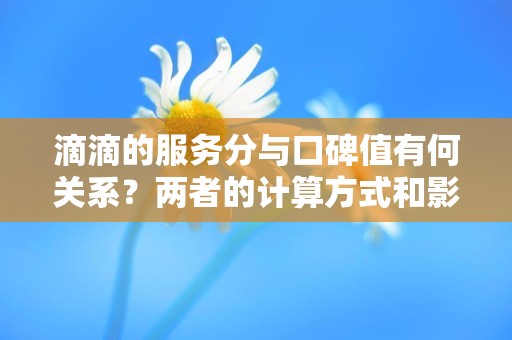 滴滴的服务分与口碑值有何关系？两者的计算方式和影